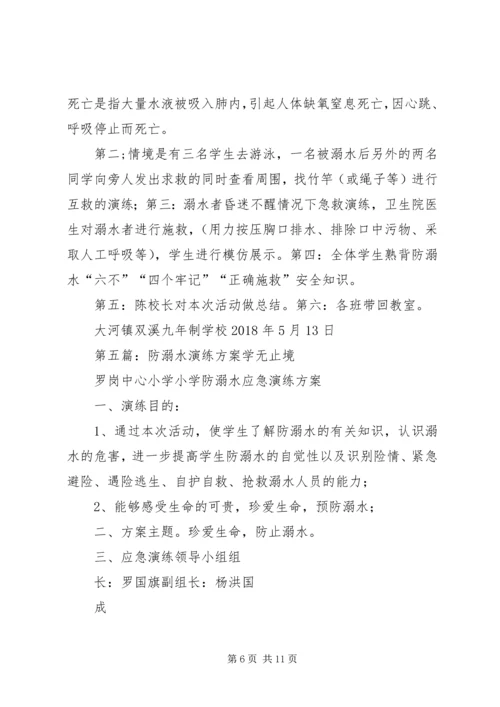 死亡是指大量水液被吸入肺内，引起人体缺氧窒息死亡，因心跳、呼吸停止而死亡。

第二；情境是有三名学生去游泳，一名被溺水后另外的两名同学向旁人发出求救的同时查看周围，找竹竿（或绳子等）进行互救的演练；第三：溺水者昏迷不醒情况下急救演练，卫生院医生对溺水者进行施救，（用力按压胸口排水、排除口中污物、采取人工呼吸等），学生进行模仿展示。第四：全体学生熟背防溺水“六不”“四个牢记”“正确施救”安全知识。

第五：陈校长对本次活动做总结。第六：各班带回教室。

大河镇双溪九年制学校 2018 年 5 月 13 日

第五篇：防溺水演练方案学无止境

罗岗中心小学小学防溺水应急演练方案

一、演练目的：

1、通过本次活动，使学生了解防溺水的有关知识，认识溺水的危害，进一步提高学生防溺水的自觉性以及识别险情、紧急避险、遇险逃生、自护自救、抢救溺水人员的能力；

2、能够感受生命的可贵，珍爱生命，预防溺水；

二、方案主题。珍爱生命，防止溺水。

三、应急演练领导小组组

长：罗国旗副组长：杨洪国

成

第 6 页 共 11 页